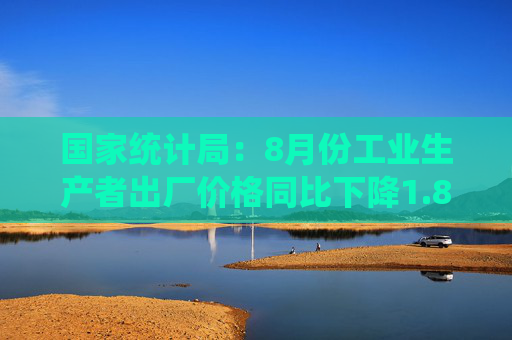 国家统计局：8月份工业生产者出厂价格同比下降1.8